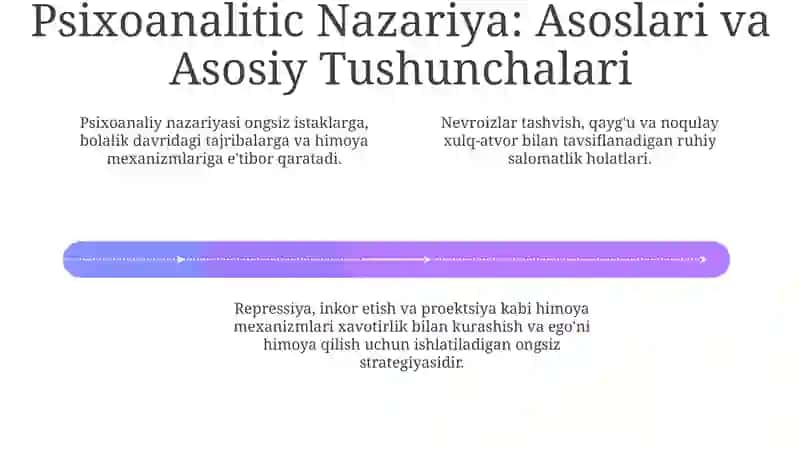 Psixoanalitic Nazariya: Asoslari va Asosiy Tushunchalari

Psixoanaliy nazariyasi ongsiz istaklarga, bolalik davridagi tajribalarga va himoya mexanizmlariga e'tibor qaratadi.

Nevroizlar tashvish, qayg'u va noqulay xulq-atvor bilan tavsiflanadigan ruhiy salomatlik holatlari.

Repressiya, inkor etish va proektsiya kabi himoya mexanizmlari xavotirlik bilan kurashish va ego'ni himoya qilish uchun ishlatiladigan ongsiz strategiyasidir.